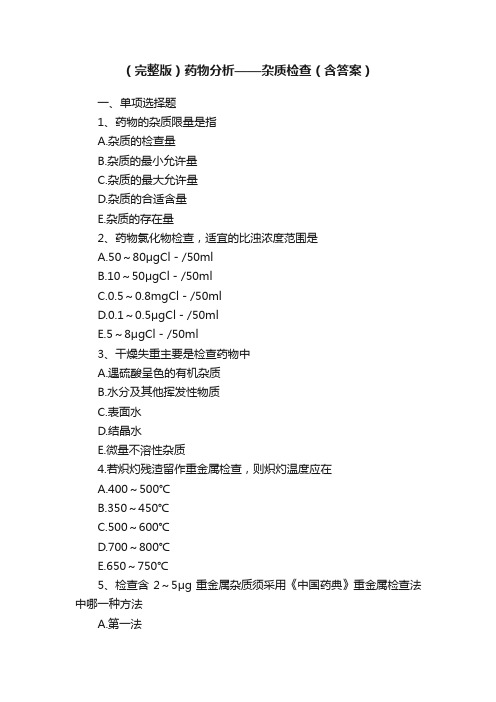 （完整版）药物分析——杂质检查（含答案）

一、单项选择题

1、药物的杂质限量是指

A.杂质的检查量

B.杂质的最小允许量

C.杂质的最大允许量

D.杂质的合适含量

E.杂质的存在量

2、药物氯化物检查，适宜的比浊浓度范围是

A.50～80μgCl－/50ml

B.10～50μgCl－/50ml

C.0.5～0.8mgCl－/50ml

D.0.1～0.5μgCl－/50ml

E.5～8μgCl－/50ml

3、干燥失重主要是检查药物中

A.遇硫酸呈色的有机杂质

B.水分及其他挥发性物质

C.表面水

D.结晶水

E.微量不溶性杂质

4.若炽灼残渣留作重金属检查，则炽灼温度应在

A.400～500℃

B.350～450℃

C.500～600℃

D.700～800℃

E.650～750℃

5、检查含 2～5μg 重金属杂质须采用《中国药典》重金属检查法中哪一种方法

A.第一法